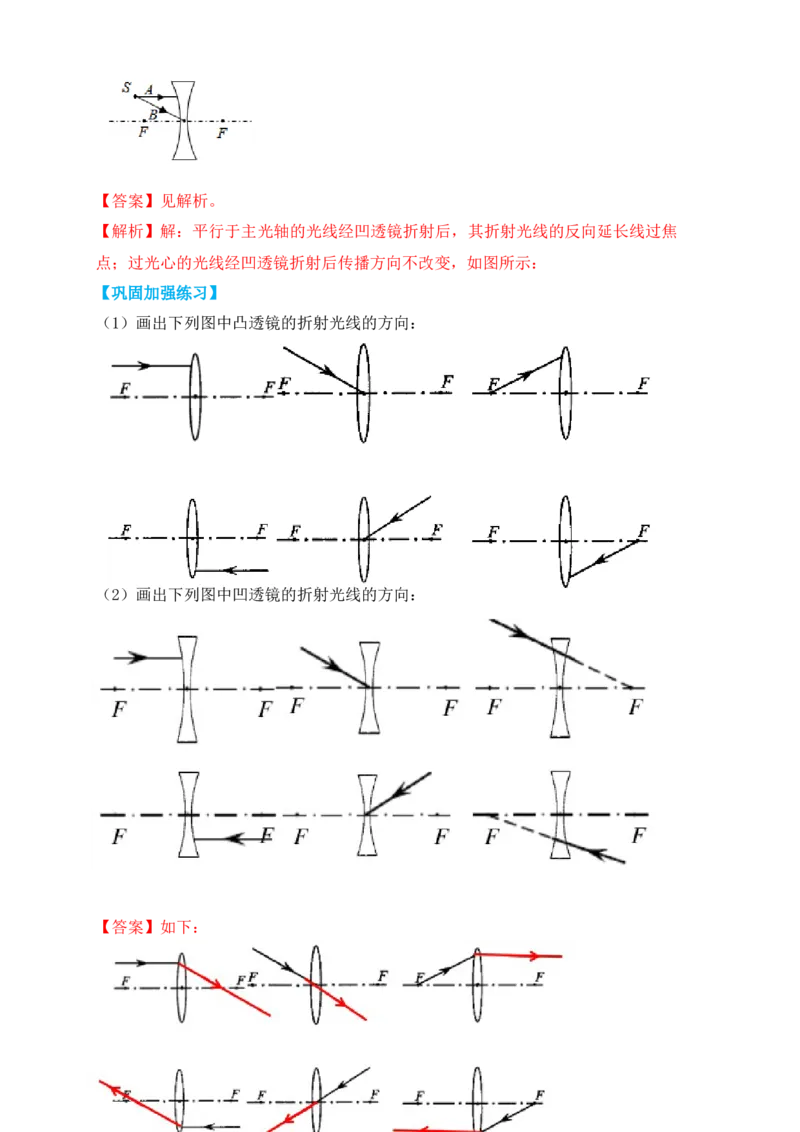 S A B F F

【答案】见解析。

【解析】解：平行于主光轴的光线经凹透镜折射后，其折射光线的反向延长线过焦点；过光心的光线经凹透镜折射后传播方向不改变，如图所示：

【巩固加强练习】

（1）画出下列图中凸透镜的折射光线的方向：

F F F F F F

F F F F F F

（2）画出下列图中凹透镜的折射光线的方向：

F F F F F F

F F F F F F

【答案】如下：

F F F F F F

F F F F F F